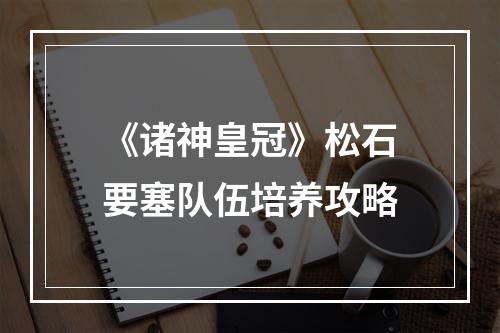 《诸神皇冠》松石要塞队伍培养攻略